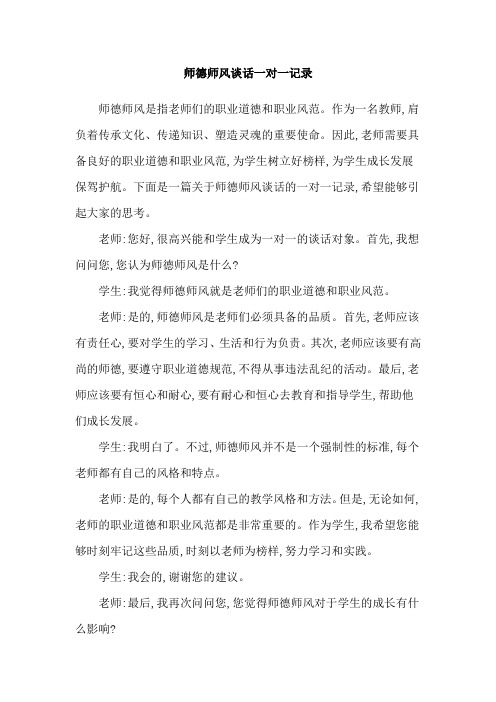 师德师风谈话一对一记录

师德师风是指老师们的职业道德和职业风范。作为一名教师,肩负着传承文化、传递知识、塑造灵魂的重要使命。因此,老师需要具备良好的职业道德和职业风范,为学生树立好榜样,为学生成长发展保驾护航。下面是一篇关于师德师风谈话的一对一记录,希望能够引起大家的思考。

老师:您好,很高兴能和学生成为一对一的谈话对象。首先,我想问问您,您认为师德师风是什么?

学生:我觉得师德师风就是老师们的职业道德和职业风范。

老师:是的,师德师风是老师们必须具备的品质。首先,老师应该有责任心,要对学生的学习、生活和行为负责。其次,老师应该要有高尚的师德,要遵守职业道德规范,不得从事违法乱纪的活动。最后,老师应该要有恒心和耐心,要有耐心和恒心去教育和指导学生,帮助他们成长发展。

学生:我明白了。不过,师德师风并不是一个强制性的标准,每个老师都有自己的风格和特点。

老师:是的,每个人都有自己的教学风格和方法。但是,无论如何,老师的职业道德和职业风范都是非常重要的。作为学生,我希望您能够时刻牢记这些品质,时刻以老师为榜样,努力学习和实践。

学生:我会的,谢谢您的建议。

老师:最后,我再次问问您,您觉得师德师风对于学生的成长有什么影响?